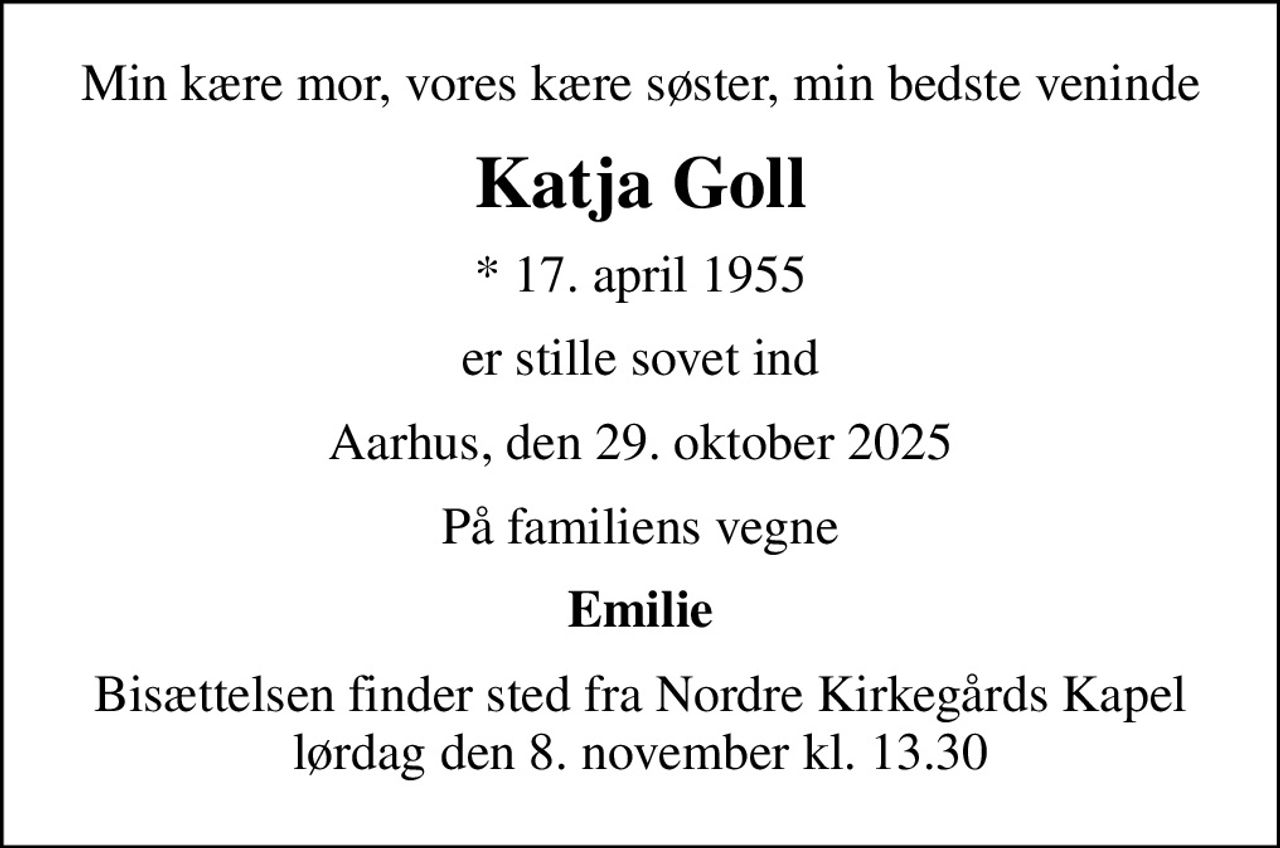 Min kære mor, vores kære søster, min bedste veninde

Katja Goll

* 17. april 1955

er stille sovet ind

Aarhus, den 29. oktober 2025

På familiens vegne

Emilie

Bisættelsen finder sted fra Nordre Kirkegårds Kapel lørdag den 8. november kl. 13.30